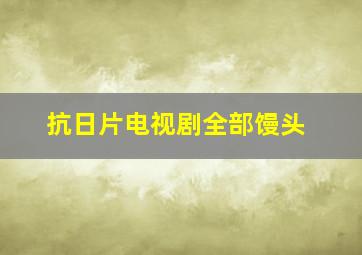 抗日片电视剧全部馒头